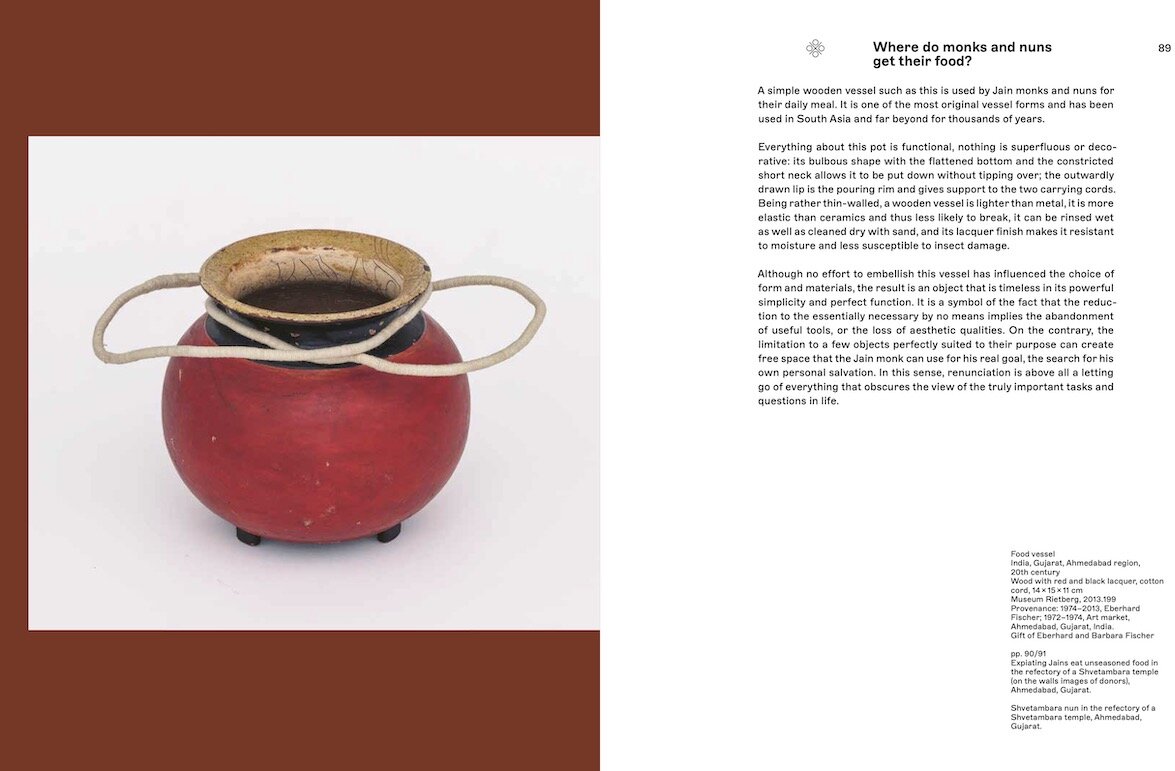 Where do monks and nuns get their food?

89

A simple wooden vessel such as this is used by Jain monks and nuns for their daily meal. It is one of the most original vessel forms and has been used in South Asia and far beyond for thousands of years.

Everything about this pot is functional, nothing is superfluous or decorative: its bulbous shape with the flattened bottom and the constricted short neck allows it to be put down without tipping over; the outwardly drawn lip is the pouring rim and gives support to the two carrying cords. Being rather thin-walled, a wooden vessel is lighter than metal, it is more elastic than ceramics and thus less likely to break, it can be rinsed wet as well as cleaned dry with sand, and its lacquer finish makes it resistant to moisture and less susceptible to insect damage.

Although no effort to embellish this vessel has influenced the choice of form and materials, the result is an object that is timeless in its powerful simplicity and perfect function. It is a symbol of the fact that the reduction to the essentially necessary by no means implies the abandonment of useful tools, or the loss of aesthetic qualities. On the contrary, the limitation to a few objects perfectly suited to their purpose can create free space that the Jain monk can use for his real goal, the search for his own personal salvation. In this sense, renunciation is above all a letting go of everything that obscures the view of the truly important tasks and questions in life.

Food vessel
India, Gujarat, Ahmedabad region, 20th century
Wood with red and black lacquer, cotton cord, 14 × 15 × 11 cm
Museum Rietberg, 2013.199
Provenance: 1974–2013, Eberhard Fischer; 1972–1974, Art market, Ahmedabad, Gujarat, India.
Gift of Eberhard and Barbara Fischer

pp. 90/91
Expiating Jains eat unseasoned food in the refectory of a Shvetambara temple (on the walls images of donors), Ahmedabad, Gujarat.

Shvetambara nun in the refectory of a Shvetambara temple, Ahmedabad, Gujarat.